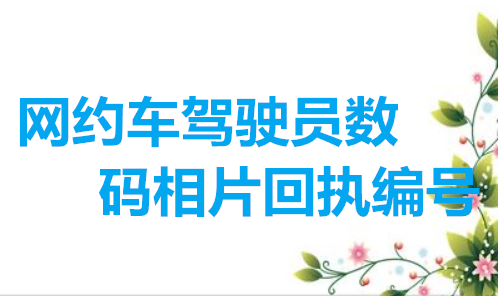 网约车驾驶员数码相片回执编号